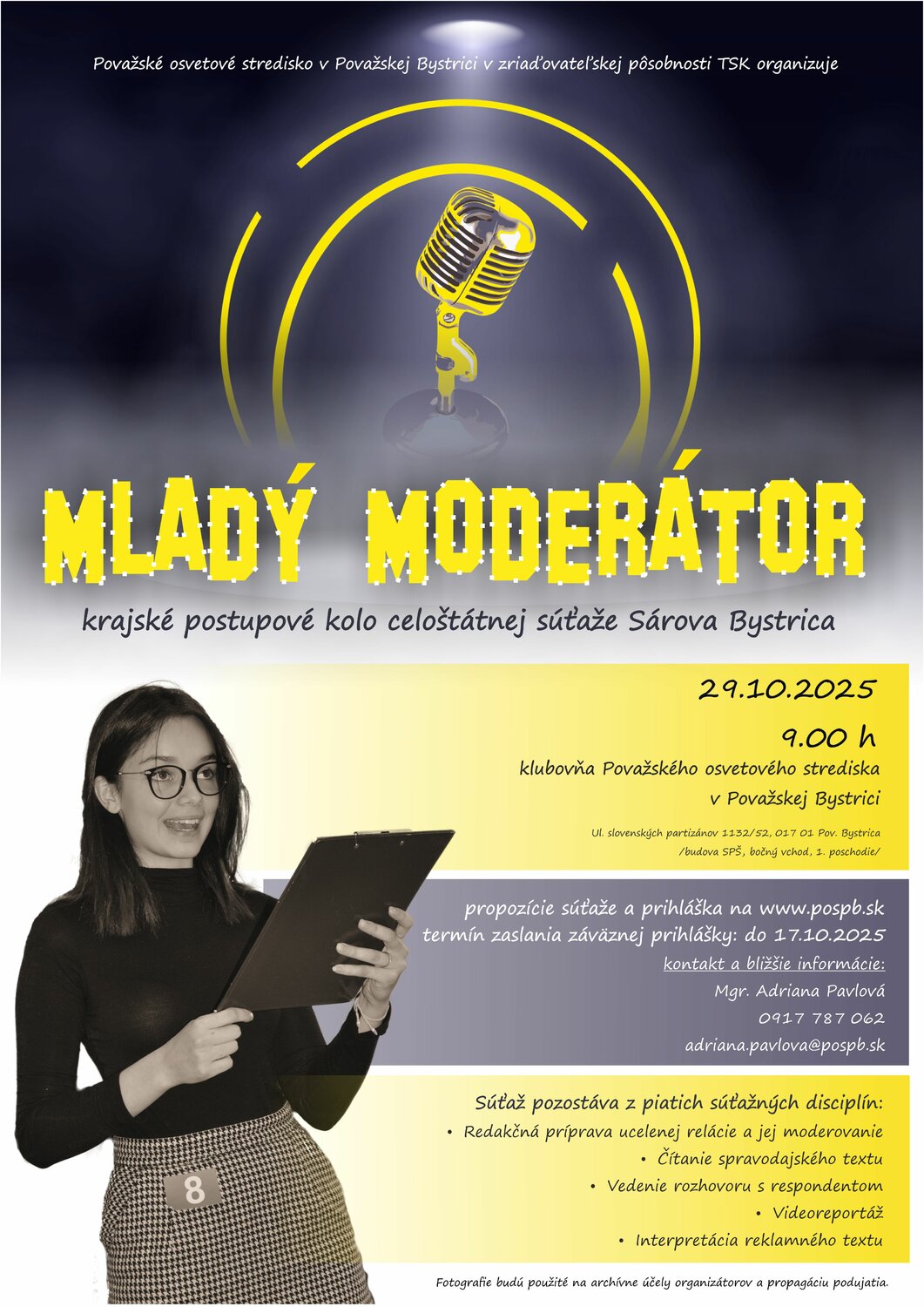 Považské osvetové stredisko v Považskej Bystrici v zriaďovateľskej pôsobnosti TSK organizuje

MLADÝ MODERÁTOR

krajské postupové kolo celoštátnej súťaže Sárova Bystrica

29.10.2025

9.00 h

klubovňa Považského osvetového strediska v Považskej Bystrici

Ul. slovenských partizánov 1132/52, 017 01 Pov. Bystrica /budova SPŠ, bočný vchod, 1. poschodie/

propozície súťaže a prihláška na www.pospb.sk
termín zaslania záväznej prihlášky: do 17.10.2025
kontakt a bližšie informácie:
Mgr. Adriana Pavlová
0917 787 062
adriana.pavlova@pospb.sk

Súťaž pozostáva z piatich súťažných disciplín:
• Redakčná príprava ucelenej relácie a jej moderovanie
• Čítanie spravodajského textu
• Vedenie rozhovoru s respondentom
• Videoreportáž
• Interpretácia reklamného textu

8

Fotografie budú použité na archívne účely organizátorov a propagáciu podujatia.